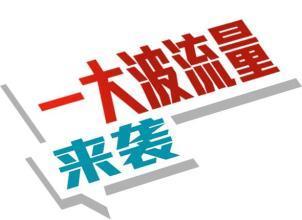 一大波流量
来袭